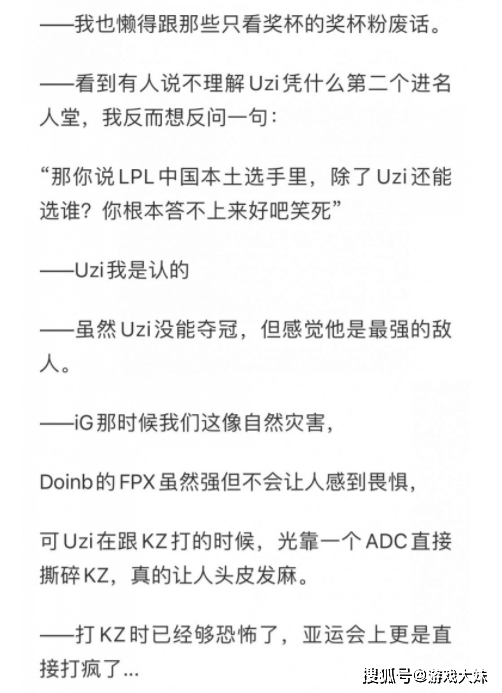 ——我也懒得跟那些只看奖杯的奖杯粉废话。

——看到有人说不理解Uzi凭什么第二个进名人堂，我反而想反问一句：

“那你说LPL中国本土选手里，除了Uzi还能选谁？你根本答不上来好吧笑死”

——Uzi我是认的

——虽然Uzi没能夺冠，但感觉他是最强的敌人。

——iG那时候我们这像自然灾害，

Doinb的FPX虽然强但不会让人感到畏惧，

可Uzi在跟KZ打的时候，光靠一个ADC直接撕碎KZ，真的让人头皮发麻。

——打KZ时已经够恐怖了，亚运会上更是直接打疯了...

搜狐号@游戏大妹